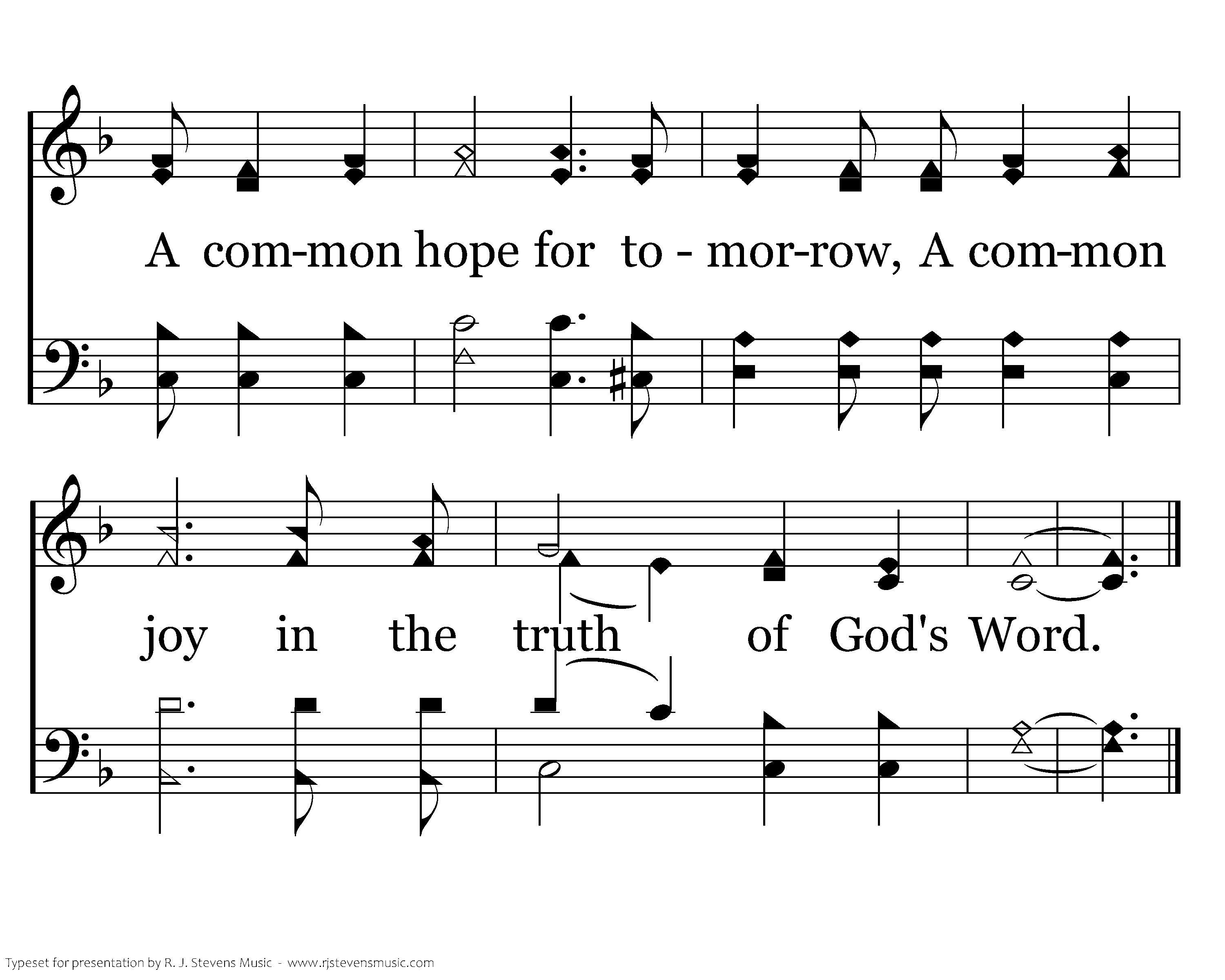 A com-mon hope for to - mor-row, A com-mon

joy in the truth of God's Word.

Typeset for presentation by R. J. Stevens Music - www.rjstevensmusic.com